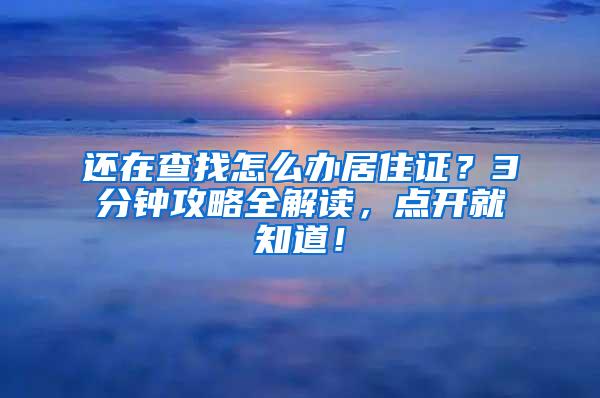 还在查找怎么办居住证？3分钟攻略全解读，点开就知道！